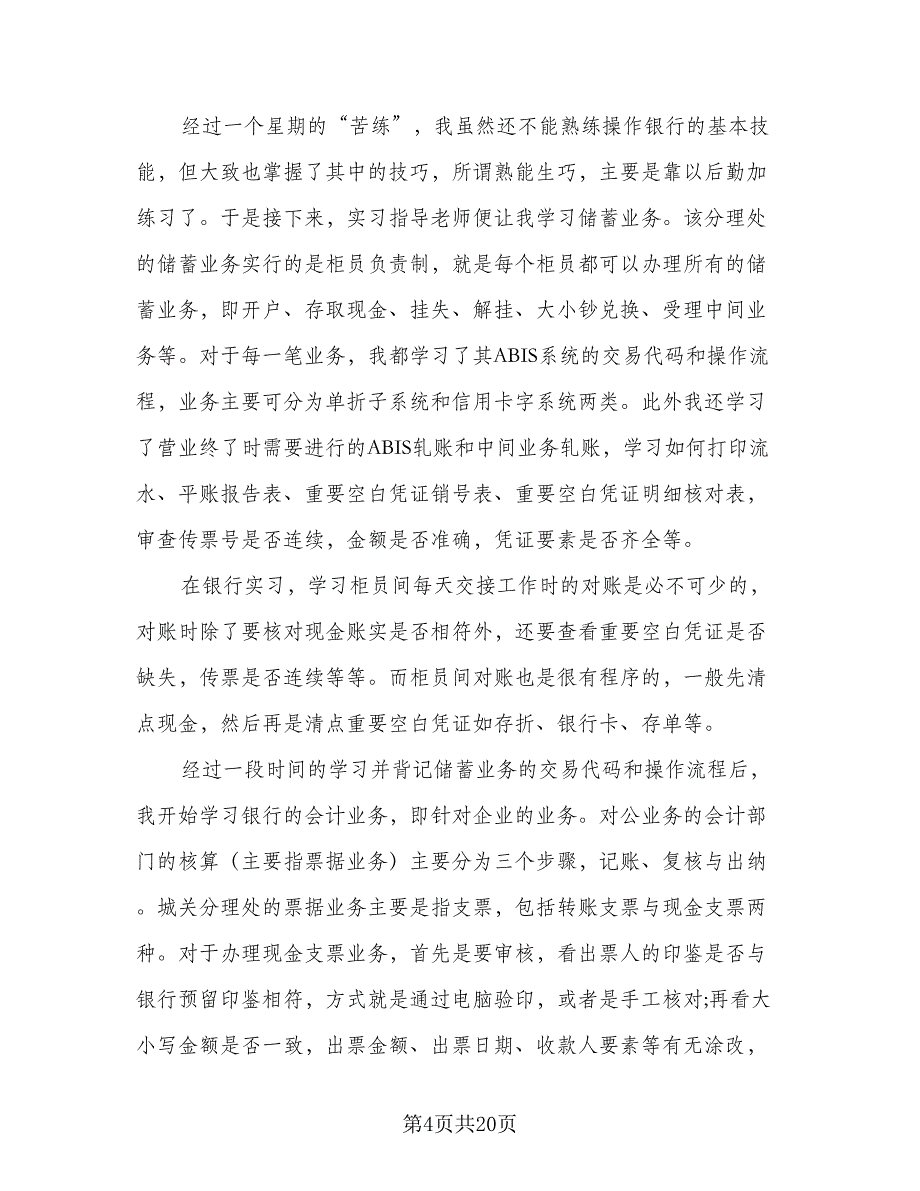 经过一个星期的“苦练”，我虽然还不能熟练操作银行的基本技能，但大致也掌握了其中的技巧，所谓熟能生巧，主要是靠以后勤加练习了。于是接下来，实习指导老师便让我学习储蓄业务。该分理处的储蓄业务实行的是柜员负责制，就是每个柜员都可以办理所有的储蓄业务，即开户、存取现金、挂失、解挂、大小钞兑换、受理中间业务等。对于每一笔业务，我都学习了其ABIS系统的交易代码和操作流程，业务主要可分为单折子系统和信用卡字系统两类。此外我还学习了营业终了时需要进行的ABIS轧账和中间业务轧账，学习如何打印流水、平账报告表、重要空白凭证销号表、重要空白凭证明细核对表，审查传票号是否连续，金额是否准确，凭证要素是否齐全等。

在银行实习，学习柜员间每天交接工作时的对账是必不可少的，对账时除了要核对现金账实是否相符外，还要查看重要空白凭证是否缺失，传票是否连续等等。而柜员间对账也是很有程序的，一般先清点现金，然后再是清点重要空白凭证如存折、银行卡、存单等。

经过一段时间的学习并背记储蓄业务的交易代码和操作流程后，我开始学习银行的会计业务，即针对企业的业务。对公业务的会计部门的核算（主要指票据业务）主要分为三个步骤，记账、复核与出纳。城关分理处的票据业务主要是指支票，包括转账支票与现金支票两种。对于办理现金支票业务，首先是要审核，看出票人的印鉴是否与银行预留印鉴相符，方式就是通过电脑验印，或者是手工核对;再看大小写金额是否一致，出票金额、出票日期、收款人要素等有无涂改，

第4页共20页